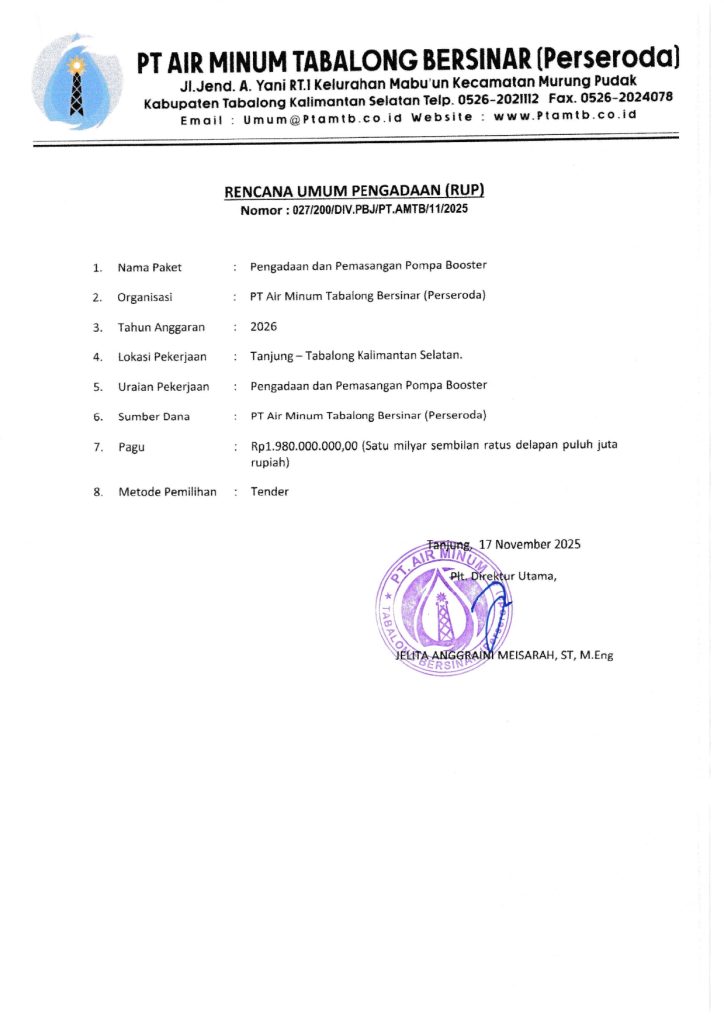 PT AIR MINUM TABALONG BERSINAR (Perseroda)
Jl.Jend. A. Yani RT.1 Kelurahan Mabu'un Kecamatan Murung Pudak
Kabupaten Tabalong Kalimantan Selatan Telp. 0526-2021112 Fax. 0526-2024078
Email : Umum@Ptamtb.co.id Website : www.Ptamtb.co.id

RENCANA UMUM PENGADAAN (RUP)
Nomor : 027/200/DIV.PBJ/PT.AMTB/11/2025

1. Nama Paket : Pengadaan dan Pemasangan Pompa Booster

2. Organisasi : PT Air Minum Tabalong Bersinar (Perseroda)

3. Tahun Anggaran : 2026

4. Lokasi Pekerjaan : Tanjung – Tabalong Kalimantan Selatan.

5. Uraian Pekerjaan : Pengadaan dan Pemasangan Pompa Booster

6. Sumber Dana : PT Air Minum Tabalong Bersinar (Perseroda)

7. Pagu : Rp1.980.000.000,00 (Satu milyar sembilan ratus delapan puluh juta rupiah)

8. Metode Pemilihan : Tender

Tanjung, 17 November 2025
Plt. Direktur Utama,

PT. AIR MINUM TABALONG BERSINAR

JELITA ANGGRAINI MEISARAH, ST, M.Eng